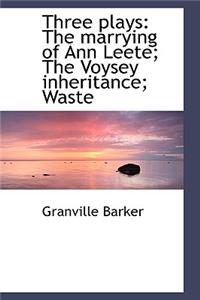 Three plays: The marrying of Ann Leete; The Voysey inheritance; Waste

Granville Barker